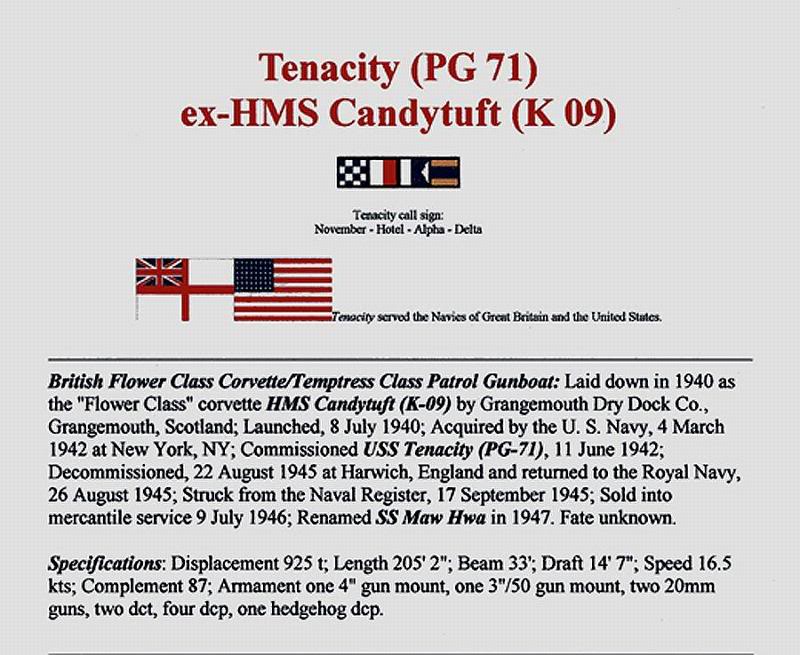 Tenacity (PG 71)
ex-HMS Candytuft (K 09)

Tenacity call sign:
November - Hotel - Alpha - Delta

Tenacity served the Navies of Great Britain and the United States.

British Flower Class Corvette/Temptress Class Patrol Gunboat: Laid down in 1940 as the "Flower Class" corvette HMS Candytuft (K-09) by Grangemouth Dry Dock Co., Grangemouth, Scotland; Launched, 8 July 1940; Acquired by the U. S. Navy, 4 March 1942 at New York, NY; Commissioned USS Tenacity (PG-71), 11 June 1942; Decommissioned, 22 August 1945 at Harwich, England and returned to the Royal Navy, 26 August 1945; Struck from the Naval Register, 17 September 1945; Sold into mercantile service 9 July 1946; Renamed SS Maw Hwa in 1947. Fate unknown.

Specifications: Displacement 925 t; Length 205' 2"; Beam 33'; Draft 14' 7"; Speed 16.5 kts; Complement 87; Armament one 4" gun mount, one 3"/50 gun mount, two 20mm guns, two dct, four dcp, one hedgehog dcp.